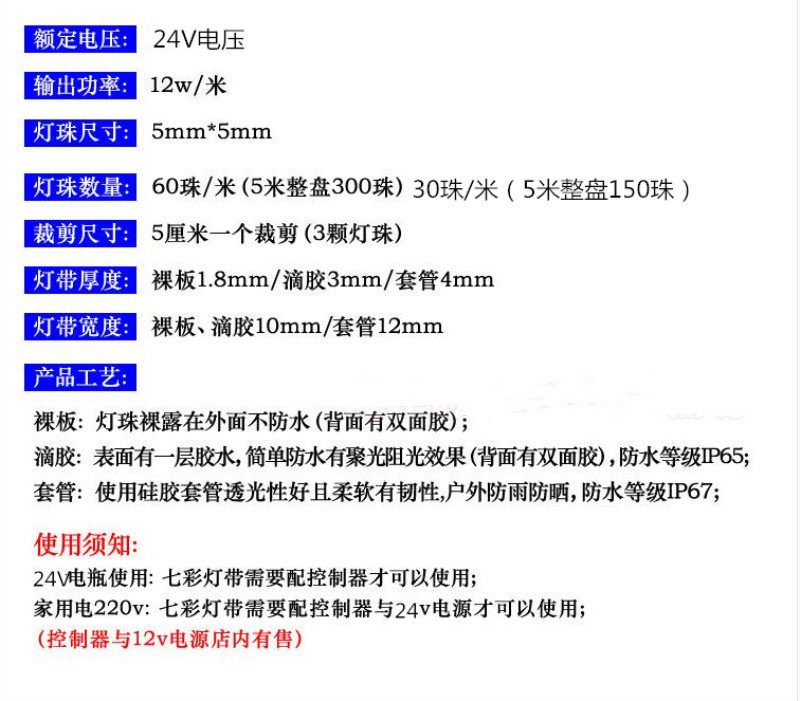 额定电压: 24V电压

输出功率: 12w/米

灯珠尺寸: 5mm*5mm

灯珠数量: 60珠/米(5米整盘300珠) 30珠/米(5米整盘150珠)

裁剪尺寸: 5厘米一个裁剪(3颗灯珠)

灯带厚度: 裸板1.8mm/滴胶3mm/套管4mm

灯带宽度: 裸板、滴胶10mm/套管12mm

产品工艺:

裸板: 灯珠裸露在外面不防水(背面有双面胶);

滴胶: 表面有一层胶水,简单防水有聚光阻光效果(背面有双面胶),防水等级IP65;

套管: 使用硅胶套管透光性好且柔软有韧性,户外防雨防晒,防水等级IP67;

使用须知:

24V电瓶使用: 七彩灯带需要配控制器才可以使用;

家用电220v: 七彩灯带需要配控制器与24v电源才可以使用;

(控制器与12v电源店内有售)